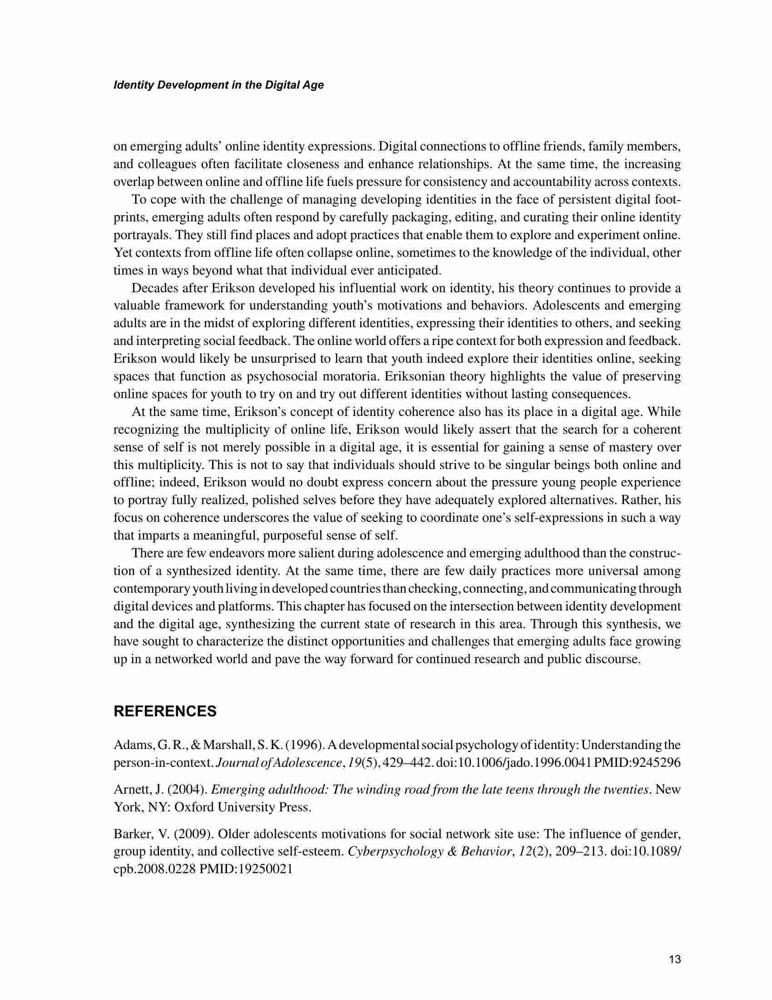 Identity Development in the Digital Age

on emerging adults' online identity expressions. Digital connections to offline friends, family members, and colleagues often facilitate closeness and enhance relationships. At the same time, the increasing overlap between online and offline life fuels pressure for consistency and accountability across contexts.

To cope with the challenge of managing developing identities in the face of persistent digital footprints, emerging adults often respond by carefully packaging, editing, and curating their online identity portrayals. They still find places and adopt practices that enable them to explore and experiment online. Yet contexts from offline life often collapse online, sometimes to the knowledge of the individual, other times in ways beyond what that individual ever anticipated.

Decades after Erikson developed his influential work on identity, his theory continues to provide a valuable framework for understanding youth's motivations and behaviors. Adolescents and emerging adults are in the midst of exploring different identities, expressing their identities to others, and seeking and interpreting social feedback. The online world offers a ripe context for both expression and feedback. Erikson would likely be unsurprised to learn that youth indeed explore their identities online, seeking spaces that function as psychosocial moratoria. Eriksonian theory highlights the value of preserving online spaces for youth to try on and try out different identities without lasting consequences.

At the same time, Erikson's concept of identity coherence also has its place in a digital age. While recognizing the multiplicity of online life, Erikson would likely assert that the search for a coherent sense of self is not merely possible in a digital age, it is essential for gaining a sense of mastery over this multiplicity. This is not to say that individuals should strive to be singular beings both online and offline; indeed, Erikson would no doubt express concern about the pressure young people experience to portray fully realized, polished selves before they have adequately explored alternatives. Rather, his focus on coherence underscores the value of seeking to coordinate one's self-expressions in such a way that imparts a meaningful, purposeful sense of self.

There are few endeavors more salient during adolescence and emerging adulthood than the construction of a synthesized identity. At the same time, there are few daily practices more universal among contemporary youth living in developed countries than checking, connecting, and communicating through digital devices and platforms. This chapter has focused on the intersection between identity development and the digital age, synthesizing the current state of research in this area. Through this synthesis, we have sought to characterize the distinct opportunities and challenges that emerging adults face growing up in a networked world and pave the way forward for continued research and public discourse.

REFERENCES

Adams, G. R., & Marshall, S. K. (1996). A developmental social psychology of identity: Understanding the person-in-context. Journal of Adolescence, 19(5), 429–442. doi:10.1006/jado.1996.0041 PMID:9245296

Arnett, J. (2004). Emerging adulthood: The winding road from the late teens through the twenties. New York, NY: Oxford University Press.

Barker, V. (2009). Older adolescents motivations for social network site use: The influence of gender, group identity, and collective self-esteem. Cyberpsychology & Behavior, 12(2), 209–213. doi:10.1089/cpb.2008.0228 PMID:19250021

13